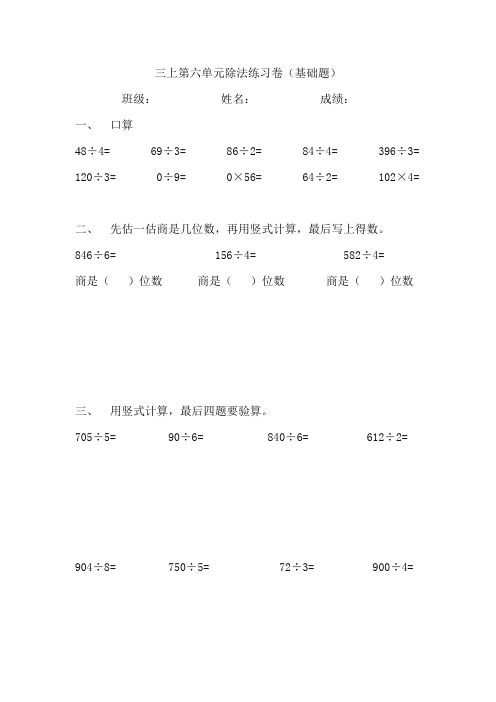 三上第六单元除法练习卷（基础题）

班级：　　　　姓名：　　　　成绩：

一、　口算

$48\div4=$　　$69\div3=$　　$86\div2=$　　$84\div4=$　　$396\div3=$

$120\div3=$　　$0\div9=$　　$0\times56=$　　$64\div2=$　　$102\times4=$

二、　先估一估商是几位数，再用竖式计算，最后写上得数。

$846\div6=$　　$156\div4=$　　$582\div4=$

商是（　）位数　　商是（　）位数　　商是（　）位数

三、　用竖式计算，最后四题要验算。

$705\div5=$　　$90\div6=$　　$840\div6=$　　$612\div2=$

$904\div8=$　　$750\div5=$　　$72\div3=$　　$900\div4=$